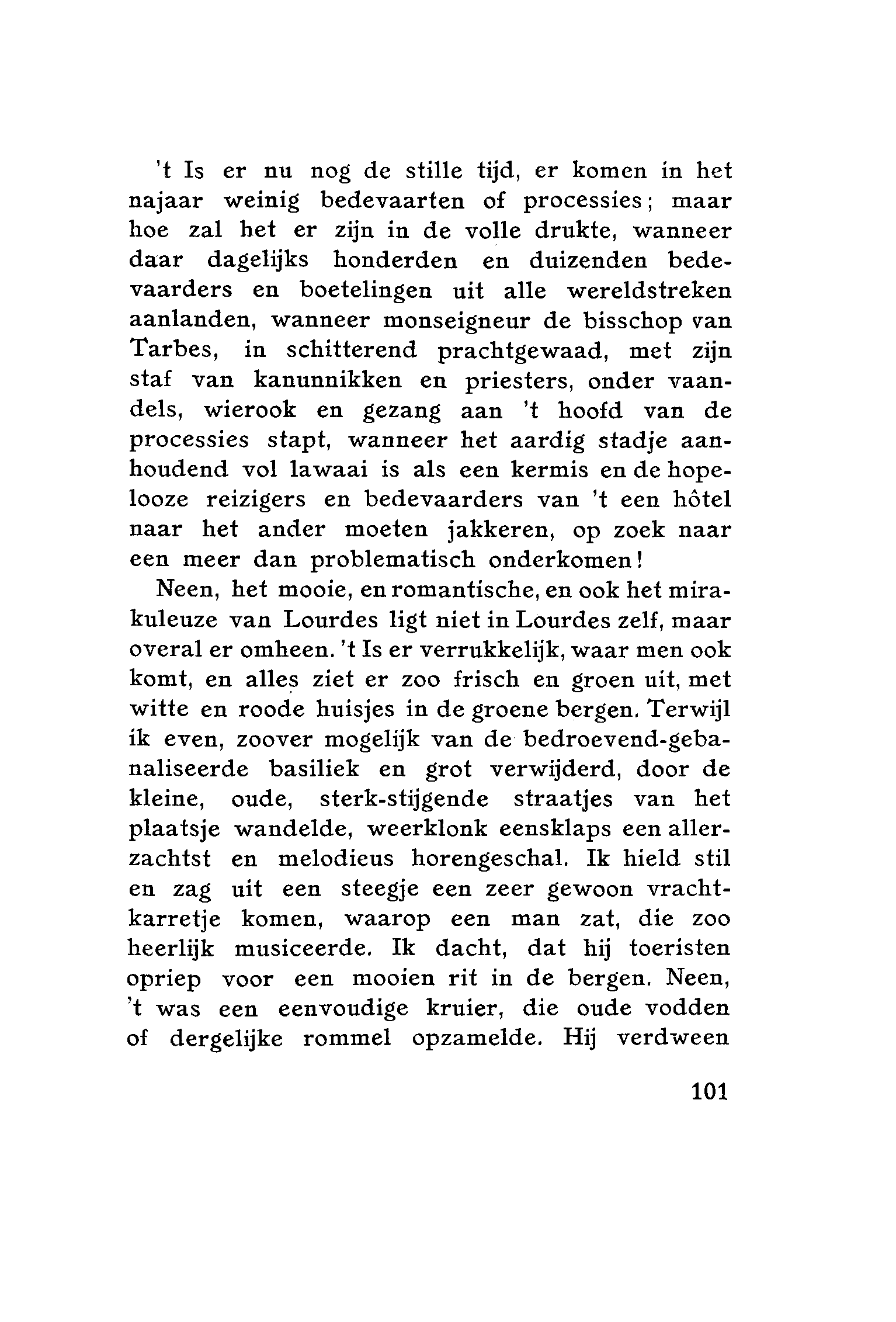 't Is er nu nog de stille tijd, er komen in het najaar weinig bedevaarten of processies; maar hoe zal het er zijn in de volle drukte, wanneer daar dagelijks honderden en duizenden bedevaarders en boetelingen uit alle wereldstreken aanlanden, wanneer monseigneur de bisschop van Tarbes, in schitterend prachtgewaad, met zijn staf van kanunnikken en priesters, onder vaandels, wierook en gezang aan 't hoofd van de processies stapt, wanneer het aardig stadje aanhoudend vol lawaai is als een kermis en de hopelooze reizigers en bedevaarders van 't een hôtel naar het ander moeten jakkeren, op zoek naar een meer dan problematisch onderkomen!

Neen, het mooie, en romantische, en ook het mirakuleuze van Lourdes ligt niet in Lourdes zelf, maar overal er omheen. 't Is er verrukkelijk, waar men ook komt, en alles ziet er zoo frisch en groen uit, met witte en roode huisjes in de groene bergen. Terwijl ik even, zoover mogelijk van de bedroevend-gebanaliseerde basiliek en grot verwijderd, door de kleine, oude, sterk-stijgende straatjes van het plaatsje wandelde, weerklonk eensklaps een allerzachtst en melodieus horengeschal. Ik hield stil en zag uit een steegje een zeer gewoon vrachtkarretje komen, waarop een man zat, die zoo heerlijk musiceerde. Ik dacht, dat hij toeristen opriep voor een mooien rit in de bergen. Neen, 't was een eenvoudige kruier, die oude vodden of dergelijke rommel opzamelde. Hij verdween

101